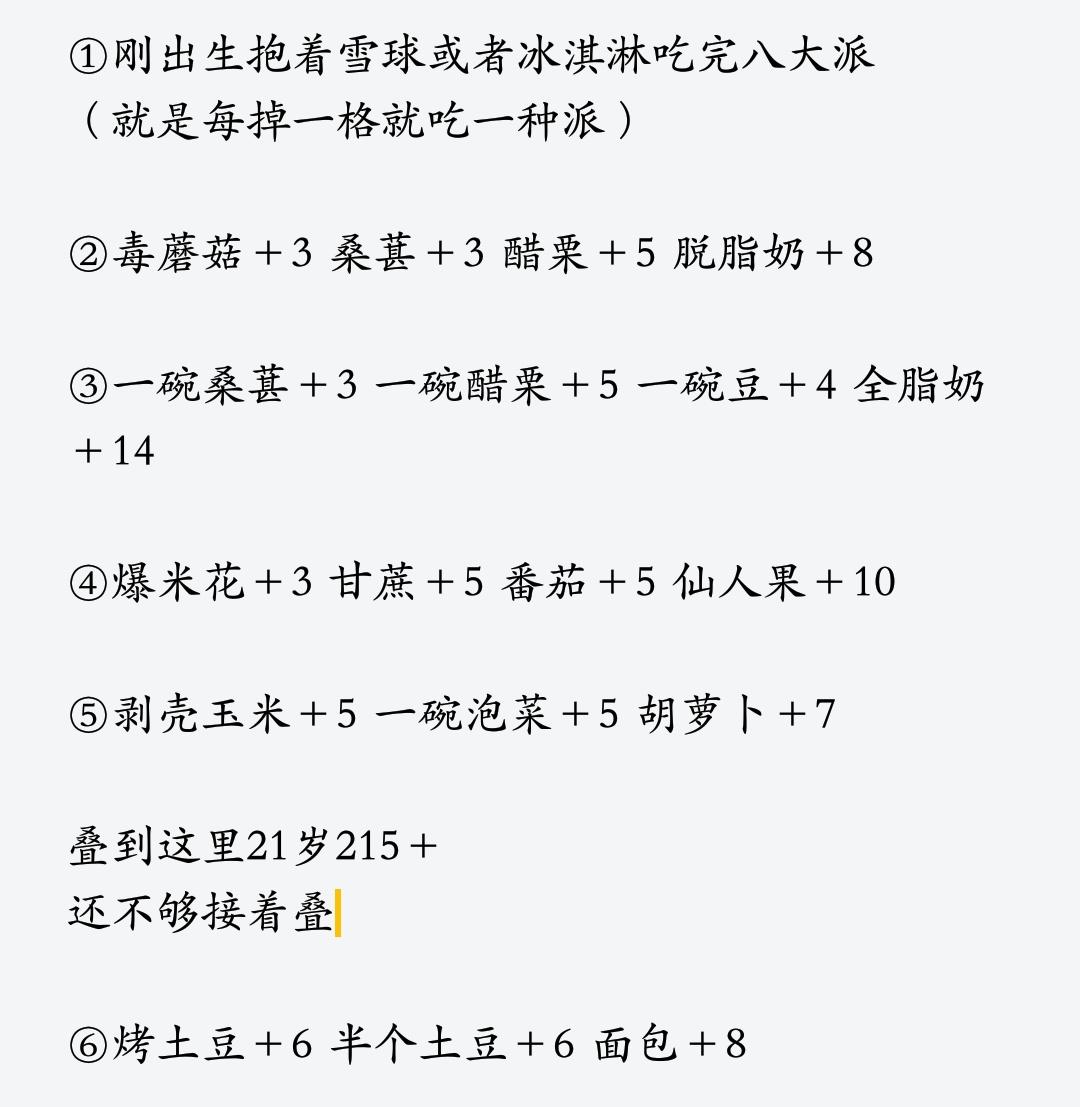 ①刚出生抱着雪球或者冰淇淋吃完八大派
（就是每掉一格就吃一种派）

②毒蘑菇＋3 桑葚＋3 醋栗＋5 脱脂奶＋8

③一碗桑葚＋3 一碗醋栗＋5 一碗豆＋4 全脂奶＋14

④爆米花＋3 甘蔗＋5 番茄＋5 仙人果＋10

⑤剥壳玉米＋5 一碗泡菜＋5 胡萝卜＋7

叠到这里21岁215＋
还不够接着叠

⑥烤土豆＋6 半个土豆＋6 面包＋8